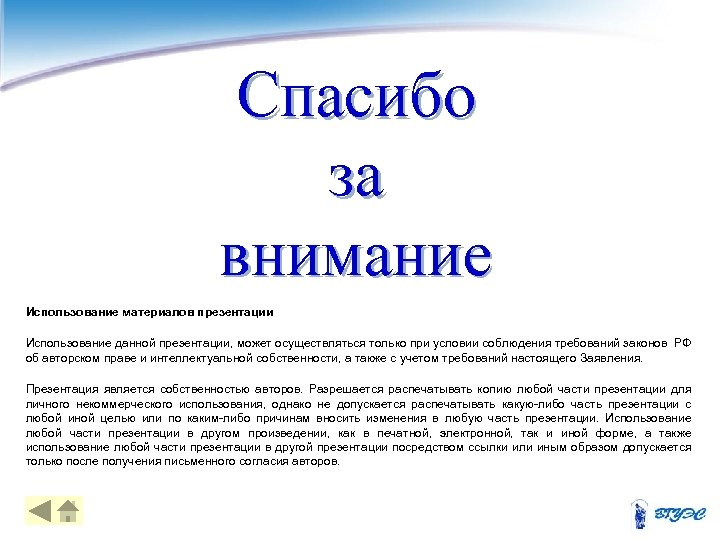 Спасибо
за
внимание

Использование материалов презентации

Использование данной презентации, может осуществляться только при условии соблюдения требований законов РФ об авторском праве и интеллектуальной собственности, а также с учетом требований настоящего Заявления.

Презентация является собственностью авторов. Разрешается распечатывать копию любой части презентации для личного некоммерческого использования, однако не допускается распечатывать какую-либо часть презентации с любой иной целью или по каким-либо причинам вносить изменения в любую часть презентации. Использование любой части презентации в другом произведении, как в печатной, электронной, так и иной форме, а также использование любой части презентации в другой презентации посредством ссылки или иным образом допускается только после получения письменного согласия авторов.

ВГУЭС